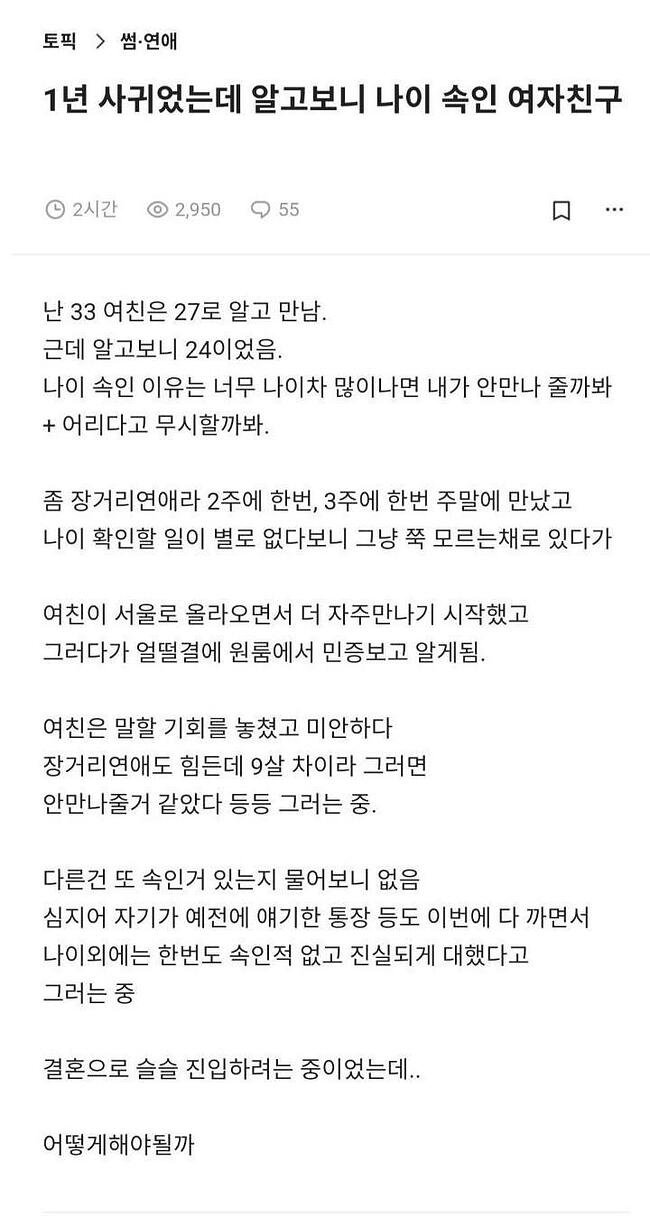 토픽 > 썸·연애

1년 사귀었는데 알고보니 나이 속인 여자친구

2시간 2,950 55

난 33 여친은 27로 알고 만남.
근데 알고보니 24이었음.
나이 속인 이유는 너무 나이차 많이나면 내가 안만나 줄까봐 + 어리다고 무시할까봐.

좀 장거리연애라 2주에 한번, 3주에 한번 주말에 만났고
나이 확인할 일이 별로 없다보니 그냥 쭉 모르는채로 있다가

여친이 서울로 올라오면서 더 자주만나기 시작했고
그러다가 얼떨결에 원룸에서 민증보고 알게됨.

여친은 말할 기회를 놓쳤고 미안하다
장거리연애도 힘든데 9살 차이라 그러면
안만나줄거 같았다 등등 그러는 중.

다른건 또 속인거 있는지 물어보니 없음
심지어 자기가 예전에 얘기한 통장 등도 이번에 다 까면서
나이외에는 한번도 속인적 없고 진실되게 대했다고
그러는 중

결혼으로 슬슬 진입하려는 중이었는데..

어떻게해야될까